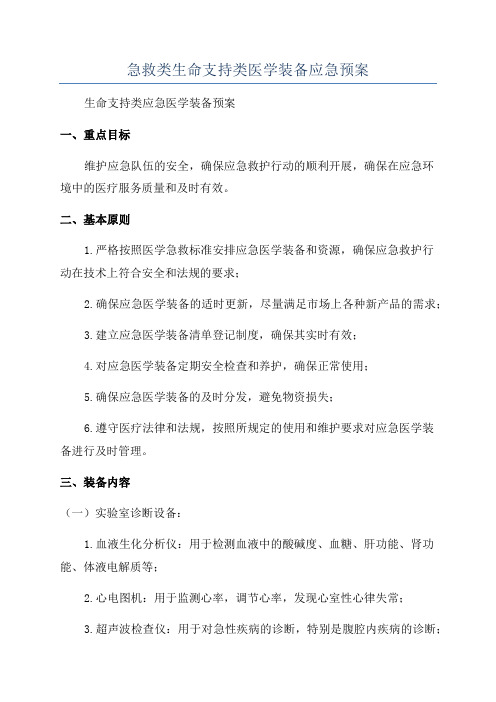 急救类生命支持类医学装备应急预案

生命支持类应急医学装备预案

一、重点目标

维护应急队伍的安全，确保应急救护行动的顺利开展，确保在应急环境中的医疗服务质量和及时有效。

二、基本原则

1.严格按照医学急救标准安排应急医学装备和资源，确保应急救护行动在技术上符合安全和法规的要求；

2.确保应急医学装备的适时更新，尽量满足市场上各种新产品的需求；

3.建立应急医学装备清单登记制度，确保其实时有效；

4.对应急医学装备定期安全检查和养护，确保正常使用；

5.确保应急医学装备的及时分发，避免物资损失；

6.遵守医疗法律和法规，按照所规定的使用和维护要求对应急医学装备进行及时管理。

三、装备内容

（一）实验室诊断设备：

1.血液生化分析仪：用于检测血液中的酸碱度、血糖、肝功能、肾功能、体液电解质等；

2.心电图机：用于监测心率，调节心率，发现心室性心律失常；

3.超声波检查仪：用于对急性疾病的诊断，特别是腹腔内疾病的诊断；